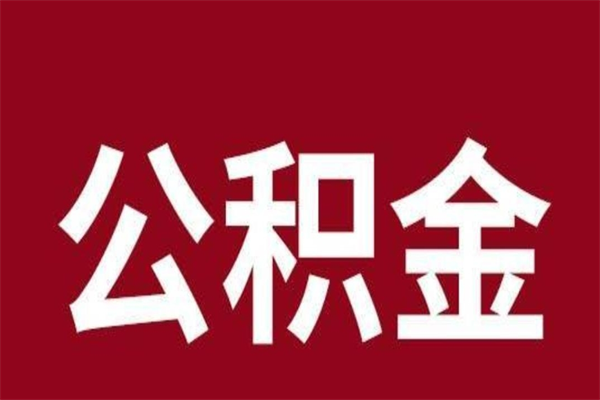 公积金